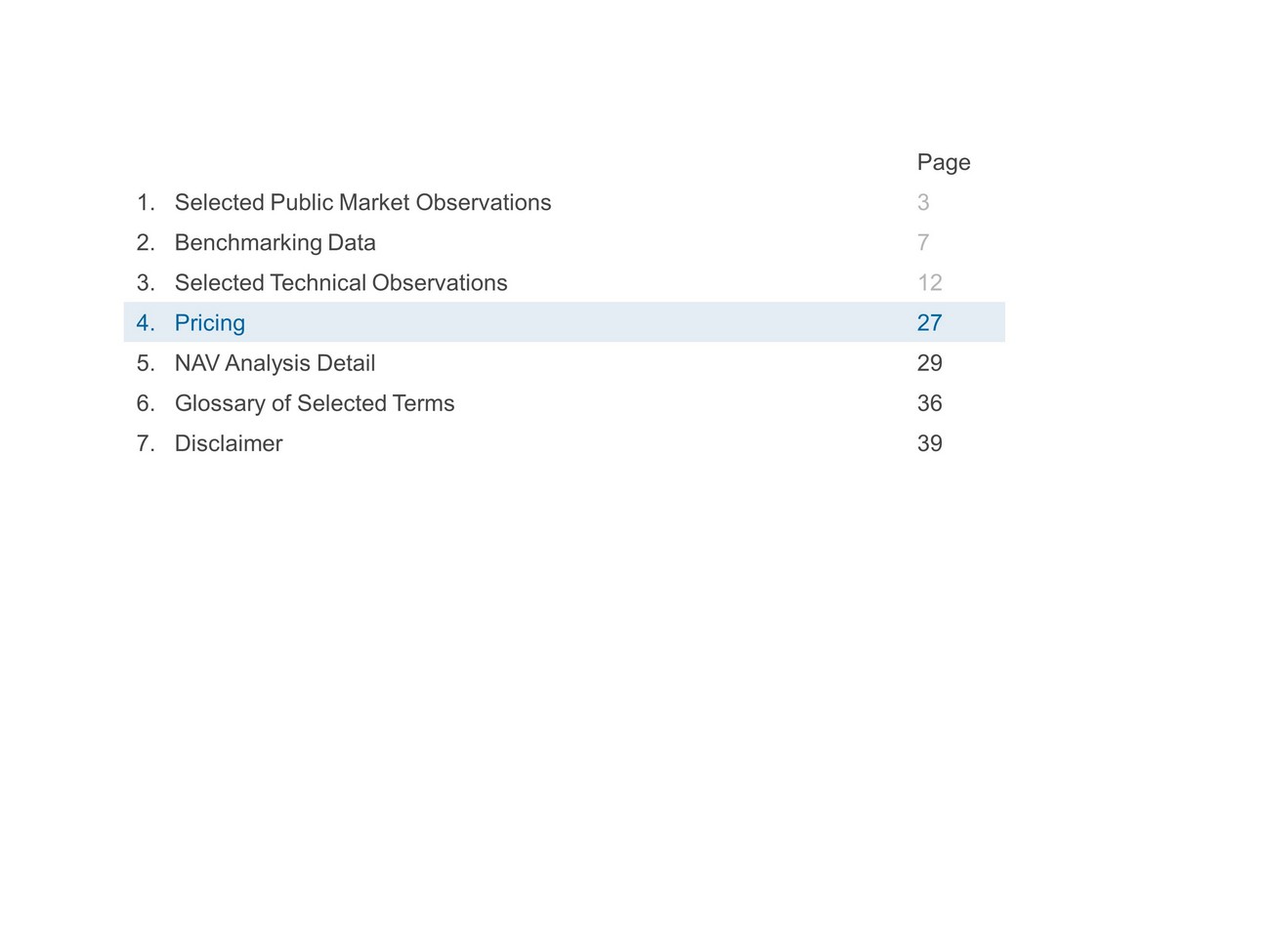 Page

1. Selected Public Market Observations 3
2. Benchmarking Data 7
3. Selected Technical Observations 12
4. Pricing 27
5. NAV Analysis Detail 29
6. Glossary of Selected Terms 36
7. Disclaimer 39